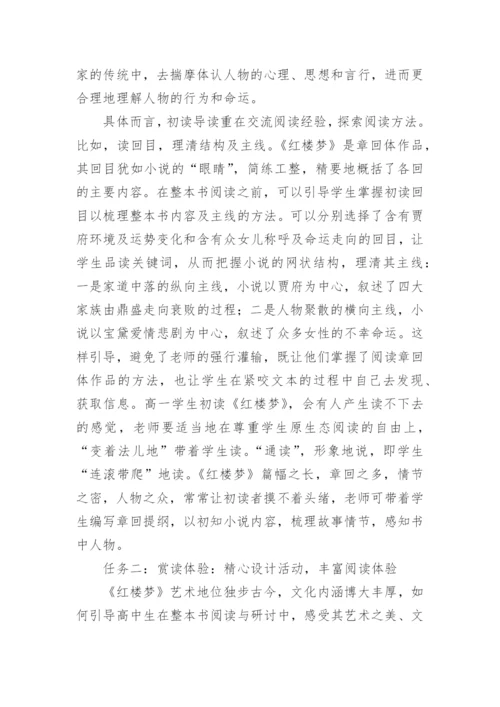 家的传统中，去揣摩体认人物的心理、思想和言行，进而更合理地理解人物的行为和命运。

具体而言，初读导读重在交流阅读经验，探索阅读方法。比如，读回目，理清结构及主线。《红楼梦》是章回体作品，其回目犹如小说的“眼睛”，简练工整，精要地概括了各回的主要内容。在整本书阅读之前，可以引导学生掌握初读回目以梳理整本书内容及主线的方法。可以分别选择了含有贾府环境及运势变化和含有众女儿称呼及命运走向的回目，让学生品读关键词，从而把握小说的网状结构，理清其主线：一是家道中落的纵向主线，小说以贾府为中心，叙述了四大家族由鼎盛走向衰败的过程；二是人物聚散的横向主线，小说以宝黛爱情悲剧为中心，叙述了众多女性的不幸命运。这样引导，避免了老师的强行灌输，既让他们掌握了阅读章回体作品的方法，也让学生在紧咬文本的过程中自己去发现、获取信息。高一学生初读《红楼梦》，会有人产生读不下去的感觉，老师要适当地在尊重学生原生态阅读的自由上，“变着法儿地”带着学生读。“通读”，形象地说，即学生“连滚带爬”地读。《红楼梦》篇幅之长，章回之多，情节之密，人物之众，常常让初读者摸不着头绪，老师可带着学生编写章回提纲，以初知小说内容，梳理故事情节，感知书中人物。

任务二：赏读体验：精心设计活动，丰富阅读体验

《红楼梦》艺术地位独步古今，文化内涵博大丰厚，如何引导高中生在整本书阅读与研讨中，感受其艺术之美、文